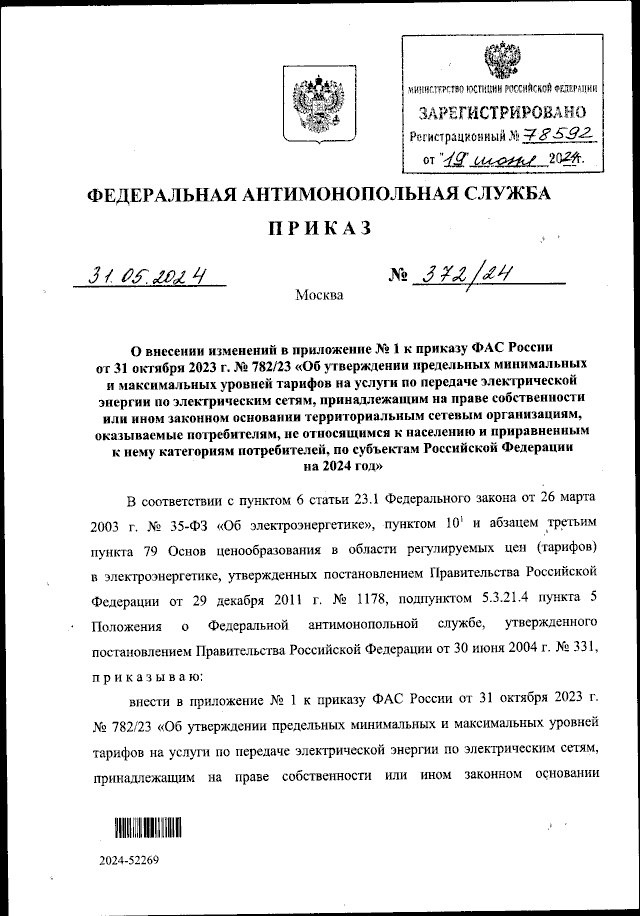 МИНИСТЕРСТВО ЮСТИЦИИ РОССИЙСКОЙ ФЕДЕРАЦИИ
ЗАРЕГИСТРИРОВАНО
Регистрационный № 78592
от "19" июня 2024.

ФЕДЕРАЛЬНАЯ АНТИМОНОПОЛЬНАЯ СЛУЖБА

ПРИКАЗ

31.05.2024 № 372/24

Москва

О внесении изменений в приложение № 1 к приказу ФАС России от 31 октября 2023 г. № 782/23 «Об утверждении предельных минимальных и максимальных уровней тарифов на услуги по передаче электрической энергии по электрическим сетям, принадлежащим на праве собственности или ином законном основании территориальным сетевым организациям, оказываемые потребителям, не относящимся к населению и приравненным к нему категориям потребителей, по субъектам Российской Федерации на 2024 год»

В соответствии с пунктом 6 статьи 23.1 Федерального закона от 26 марта 2003 г. № 35-ФЗ «Об электроэнергетике», пунктом $10^1$ и абзацем третьим пункта 79 Основ ценообразования в области регулируемых цен (тарифов) в электроэнергетике, утвержденных постановлением Правительства Российской Федерации от 29 декабря 2011 г. № 1178, подпунктом 5.3.21.4 пункта 5 Положения о Федеральной антимонопольной службе, утвержденного постановлением Правительства Российской Федерации от 30 июня 2004 г. № 331, приказываю:

внести в приложение № 1 к приказу ФАС России от 31 октября 2023 г. № 782/23 «Об утверждении предельных минимальных и максимальных уровней тарифов на услуги по передаче электрической энергии по электрическим сетям, принадлежащим на праве собственности или ином законном основании

2024-52269